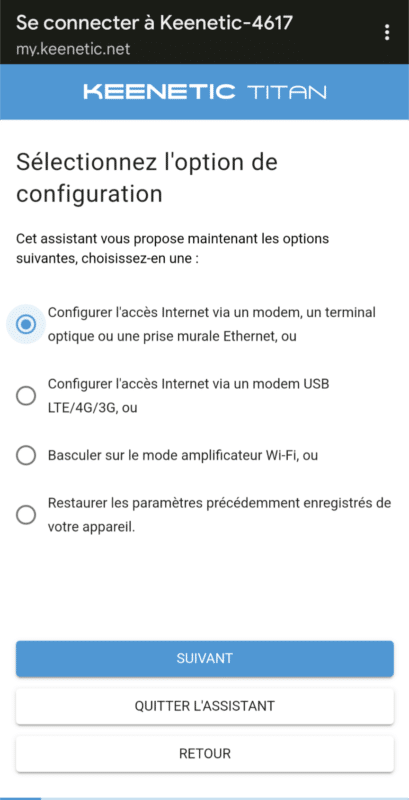 Se connecter à Keenetic-4617
my.keenetic.net

KEENETIC TITAN

Sélectionnez l'option de configuration

Cet assistant vous propose maintenant les options suivantes, choisissez-en une :

Configurer l'accès Internet via un modem, un terminal optique ou une prise murale Ethernet, ou

Configurer l'accès Internet via un modem USB LTE/4G/3G, ou

Basculer sur le mode amplificateur Wi-Fi, ou

Restaurer les paramètres précédemment enregistrés de votre appareil.

SUIVANT

QUITTER L'ASSISTANT

RETOUR